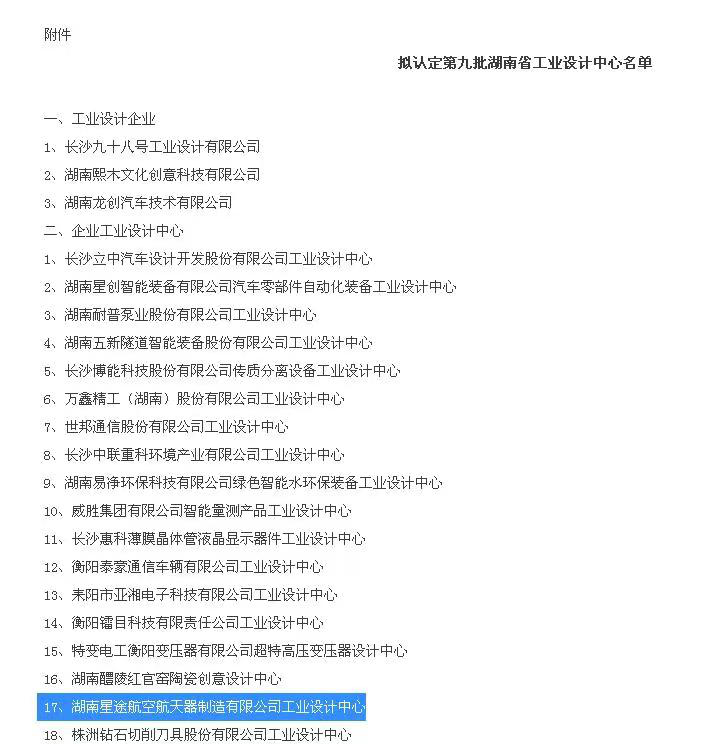 附件

拟认定第九批湖南省工业设计中心名单

一、工业设计企业
1、长沙九十八号工业设计有限公司
2、湖南熙木文化创意科技有限公司
3、湖南龙创汽车技术有限公司
二、企业工业设计中心
1、长沙立中汽车设计开发股份有限公司工业设计中心
2、湖南星创智能装备有限公司汽车零部件自动化装备工业设计中心
3、湖南耐普泵业股份有限公司工业设计中心
4、湖南五新隧道智能装备股份有限公司工业设计中心
5、长沙博能科技股份有限公司传质分离设备工业设计中心
6、万鑫精工（湖南）股份有限公司工业设计中心
7、世邦通信股份有限公司工业设计中心
8、长沙中联重科环境产业有限公司工业设计中心
9、湖南易净环保科技有限公司绿色智能水环保装备工业设计中心
10、威胜集团有限公司智能量测产品工业设计中心
11、长沙惠科薄膜晶体管液晶显示器件工业设计中心
12、衡阳泰豪通信车辆有限公司工业设计中心
13、耒阳市亚湘电子科技有限公司工业设计中心
14、衡阳镭目科技有限责任公司工业设计中心
15、特变电工衡阳变压器有限公司超特高压变压器设计中心
16、湖南醴陵红官窑陶瓷创意设计中心
17、湖南星途航空航天器制造有限公司工业设计中心
18、株洲钻石切削刀具股份有限公司工业设计中心